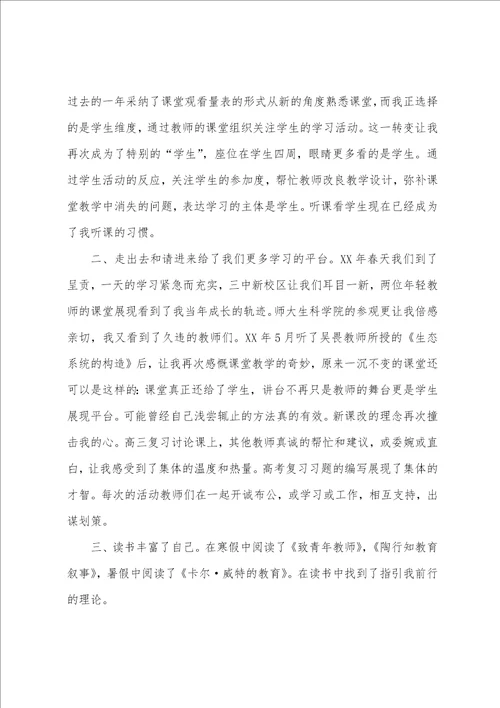 过去的一年采纳了课堂观看量表的形式从新的角度熟悉课堂，而我正选择的是学生维度，通过教师的课堂组织关注学生的学习活动。这一转变让我再次成为了特别的“学生”，座位在学生四周，眼睛更多看的是学生。通过学生活动的反应，关注学生的参加度，帮忙教师改良教学设计，弥补课堂教学中消失的问题，表达学习的主体是学生。听课看学生现在已经成为了我听课的习惯。

二、走出去和请进来给了我们更多学习的平台。XX年春天我们到了呈贡，一天的学习紧急而充实，三中新校区让我们耳目一新，两位年轻教师的课堂展现看到了我当年成长的轨迹。师大生科学院的参观更让我倍感亲切，我又看到了久违的教师们。XX年5月听了吴畏教师所授的《生态系统的构造》后，让我再次感慨课堂教学的奇妙，原来一沉不变的课堂还可以是这样的：课堂真正还给了学生，讲台不再只是教师的舞台更是学生展现平台。可能曾经自己浅尝辄止的方法真的有效。新课改的理念再次撞击我的心。高三复习讨论课上，其他教师真诚的帮忙和建议，或委婉或直白，让我感受到了集体的温度和热量。高考复习习题的编写展现了集体的才智。每次的活动教师们在一起开诚布公，或学习或工作，相互支持，出谋划策。

三、读书丰富了自己。在寒假中阅读了《致青年教师》，《陶行知教育叙事》，暑假中阅读了《卡尔·威特的教育》。在读书中找到了指引我前行的理论。